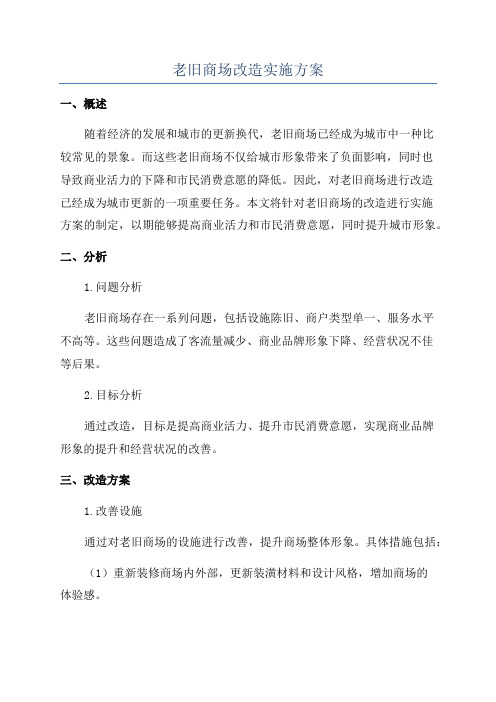 老旧商场改造实施方案

一、概述

随着经济的发展和城市的更新换代，老旧商场已经成为城市中一种比较常见的景象。而这些老旧商场不仅给城市形象带来了负面影响，同时也导致商业活力的下降和市民消费意愿的降低。因此，对老旧商场进行改造已经成为城市更新的一项重要任务。本文将针对老旧商场的改造进行实施方案的制定，以期能够提高商业活力和市民消费意愿，同时提升城市形象。

二、分析

1.问题分析

老旧商场存在一系列问题，包括设施陈旧、商户类型单一、服务水平不高等。这些问题造成了客流量减少、商业品牌形象下降、经营状况不佳等后果。

2.目标分析

通过改造，目标是提高商业活力、提升市民消费意愿，实现商业品牌形象的提升和经营状况的改善。

三、改造方案

1.改善设施

通过对老旧商场的设施进行改善，提升商场整体形象。具体措施包括：

（1）重新装修商场内外部，更新装潢材料和设计风格，增加商场的体验感。